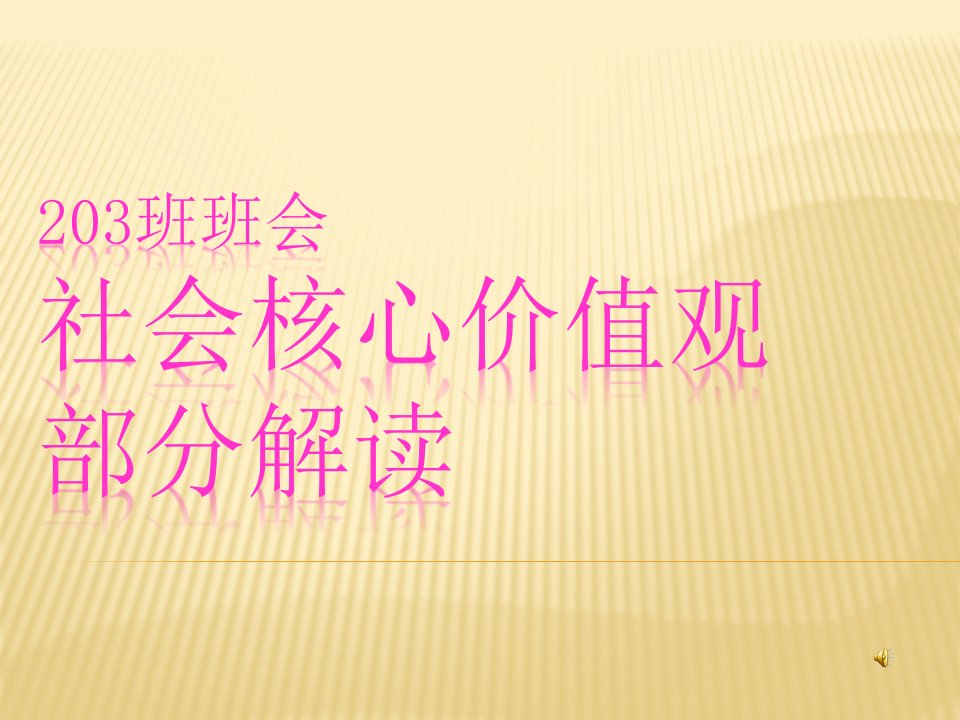 203班班会
社会核心价值观
部分解读